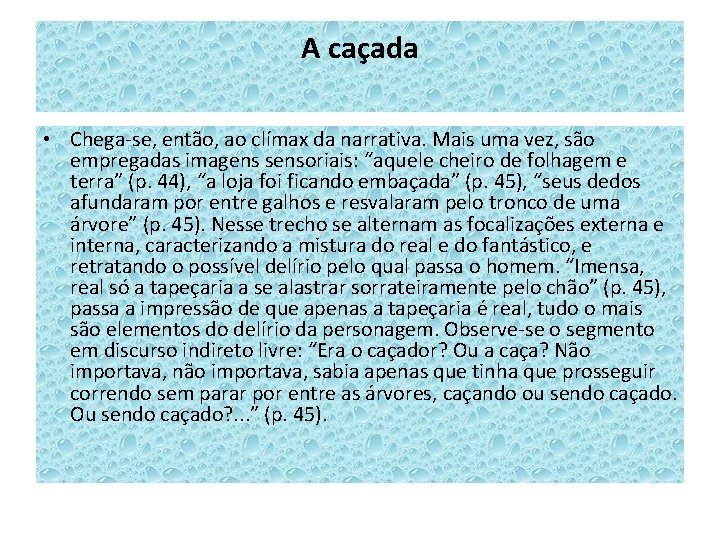 A caçada

• Chega-se, então, ao clímax da narrativa. Mais uma vez, são empregadas imagens sensoriais: "aquele cheiro de folhagem e terra" (p. 44), "a loja foi ficando embaçada" (p. 45), "seus dedos afundaram por entre galhos e resvalaram pelo tronco de uma árvore" (p. 45). Nesse trecho se alternam as focalizações externa e interna, caracterizando a mistura do real e do fantástico, e retratando o possível delírio pelo qual passa o homem. "Imensa, real só a tapeçaria a se alastrar sorrateiramente pelo chão" (p. 45), passa a impressão de que apenas a tapeçaria é real, tudo o mais são elementos do delírio da personagem. Observe-se o segmento em discurso indireto livre: "Era o caçador? Ou a caça? Não importava, não importava, sabia apenas que tinha que prosseguir correndo sem parar por entre as árvores, caçando ou sendo caçado. Ou sendo caçado?..." (p. 45).